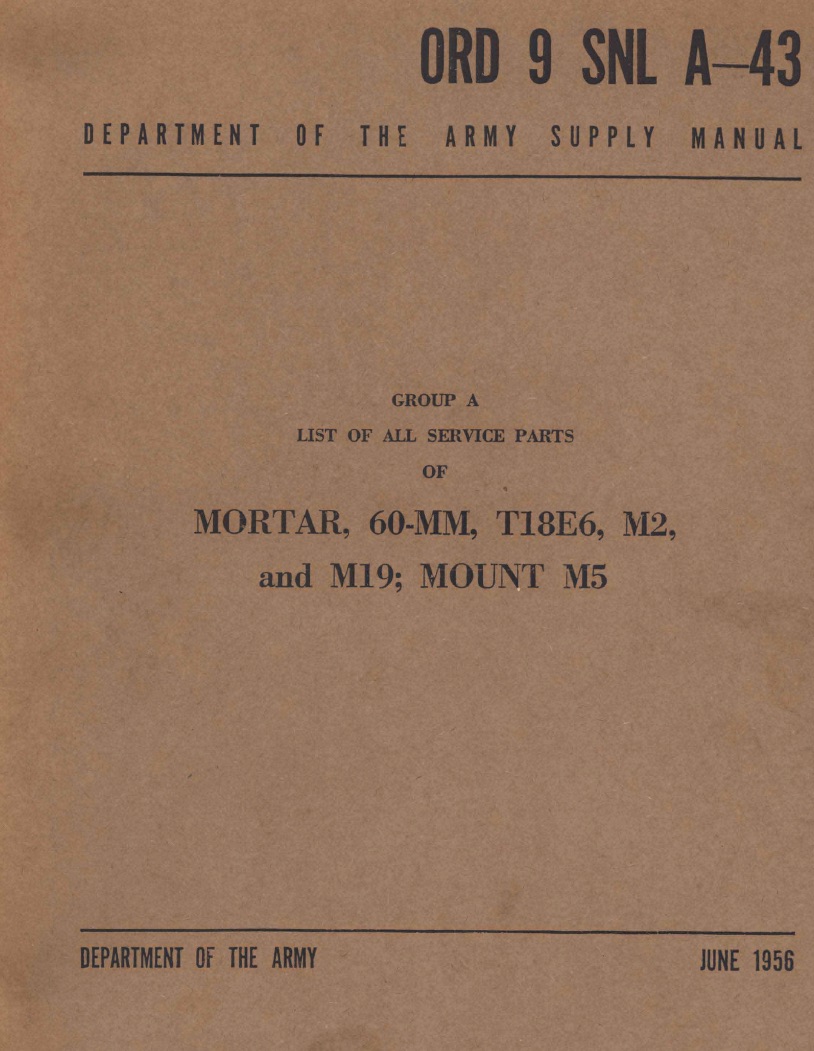 ORD 9 SNL A–43

DEPARTMENT OF THE ARMY SUPPLY MANUAL

GROUP A

LIST OF ALL SERVICE PARTS

OF

MORTAR, 60-MM, T18E6, M2, and M19; MOUNT M5

DEPARTMENT OF THE ARMY

JUNE 1956